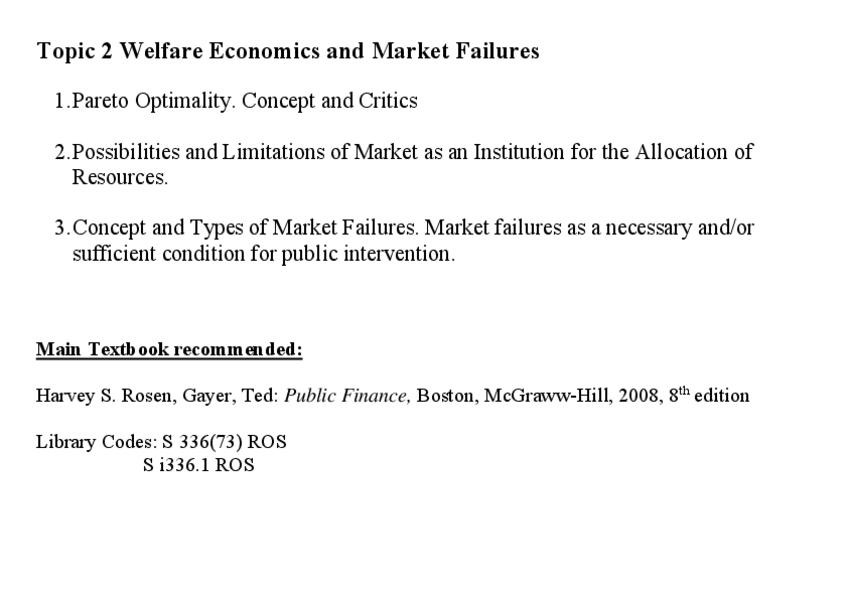 Topic 2 Welfare Economics and Market Failures

1.Pareto Optimality. Concept and Critics

2.Possibilities and Limitations of Market as an Institution for the Allocation of Resources.

3.Concept and Types of Market Failures. Market failures as a necessary and/or sufficient condition for public intervention.

Main Textbook recommended:

Harvey S. Rosen, Gayer, Ted: Public Finance, Boston, McGraww-Hill, 2008, 8th edition

Library Codes: S 336(73) ROS
S i336.1 ROS